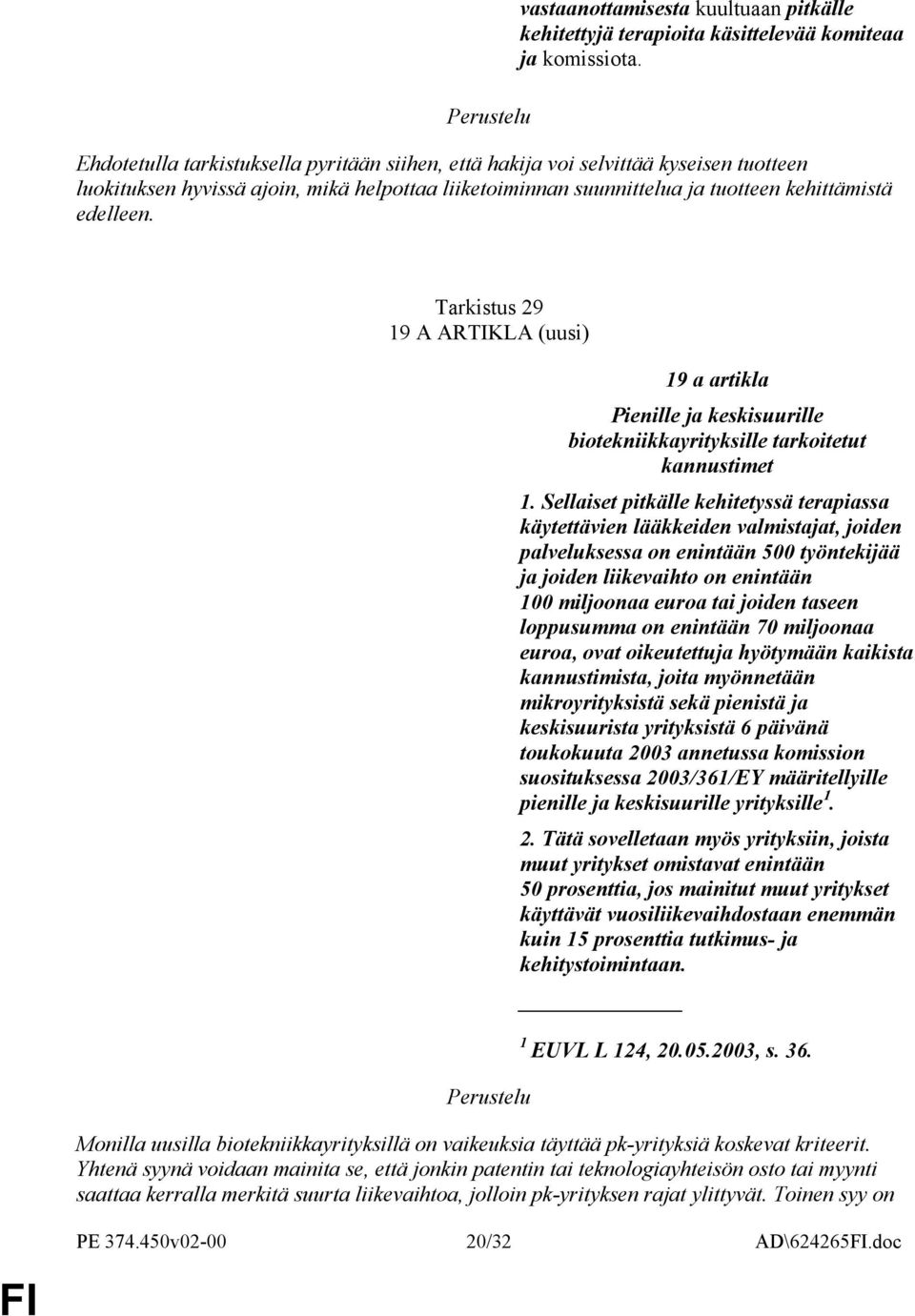 vastaanottamisesta kuultuaan pitkälle kehitettyjä terapioita käsittelevää komiteaa ja komissiota.

Perustelu

Ehdotetulla tarkistuksella pyritään siihen, että hakija voi selvittää kyseisen tuotteen luokituksen hyvissä ajoin, mikä helpottaa liiketoiminnan suunnittelua ja tuotteen kehittämistä edelleen.

Tarkistus 29
19 A ARTIKLA (uusi)

19 a artikla

Pienille ja keskisuurille biotekniikkayrityksille tarkoitetut kannustimet

1. Sellaiset pitkälle kehitetyssä terapiassa käytettävien lääkkeiden valmistajat, joiden palveluksessa on enintään 500 työntekijää ja joiden liikevaihto on enintään 100 miljoonaa euroa tai joiden taseen loppusumma on enintään 70 miljoonaa euroa, ovat oikeutettuja hyötymään kaikista kannustimista, joita myönnetään mikroyrityksistä sekä pienistä ja keskisuurista yrityksistä 6 päivänä toukokuuta 2003 annetussa komission suosituksessa 2003/361/EY määritellyille pienille ja keskisuurille yrityksille$^1$.

2. Tätä sovelletaan myös yrityksiin, joista muut yritykset omistavat enintään 50 prosenttia, jos mainitut muut yritykset käyttävät vuosiliikevaihdostaan enemmän kuin 15 prosenttia tutkimus- ja kehitystoimintaan.

$^1$ EUVL L 124, 20.05.2003, s. 36.

Perustelu

Monilla uusilla biotekniikkayrityksillä on vaikeuksia täyttää pk-yrityksiä koskevat kriteerit. Yhtenä syynä voidaan mainita se, että jonkin patentin tai teknologiayhteisön osto tai myynti saattaa kerralla merkitä suurta liikevaihtoa, jolloin pk-yrityksen rajat ylittyvät. Toinen syy on

PE 374.450v02-00 20/32 AD\624265FI.doc

FI